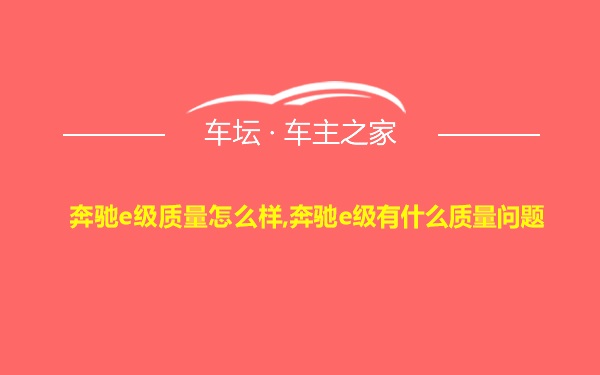 车坛 · 车主之家

奔驰e级质量怎么样,奔驰e级有什么质量问题